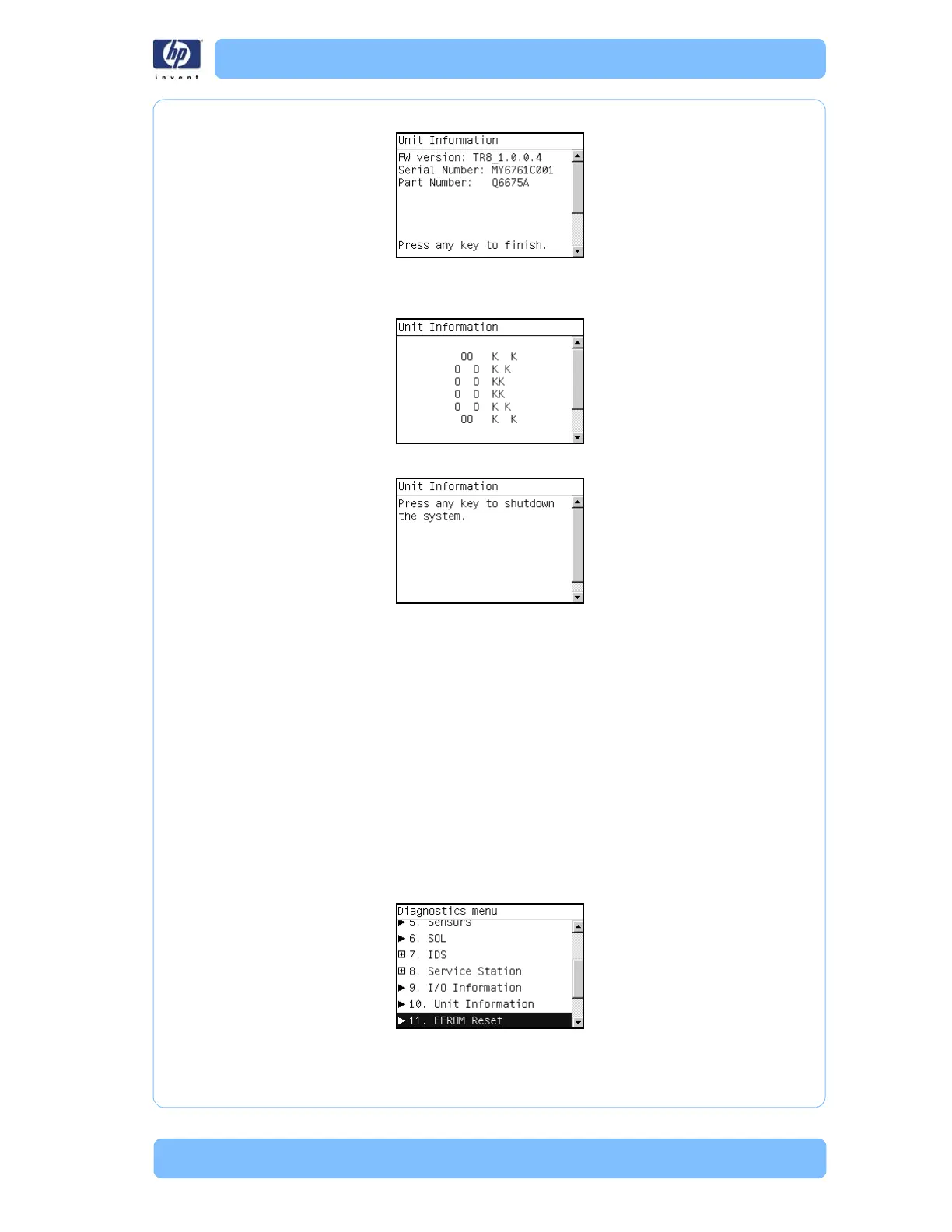 hp
invent

Unit Information
FW version: TR8_1.0.0.4
Serial Number: MY6761C001
Part Number: Q6675A

Press any key to finish.

Unit Information
OO K K
O O K K
O O KK
O O KK
O O K K
OO K K

Unit Information
Press any key to shutdown the system.

Diagnostics menu
▶ 5. Sensors
▶ 6. SOL
⊞ 7. IDS
⊞ 8. Service Station
▶ 9. I/O Information
▶ 10. Unit Information
▶ 11. EEROM Reset